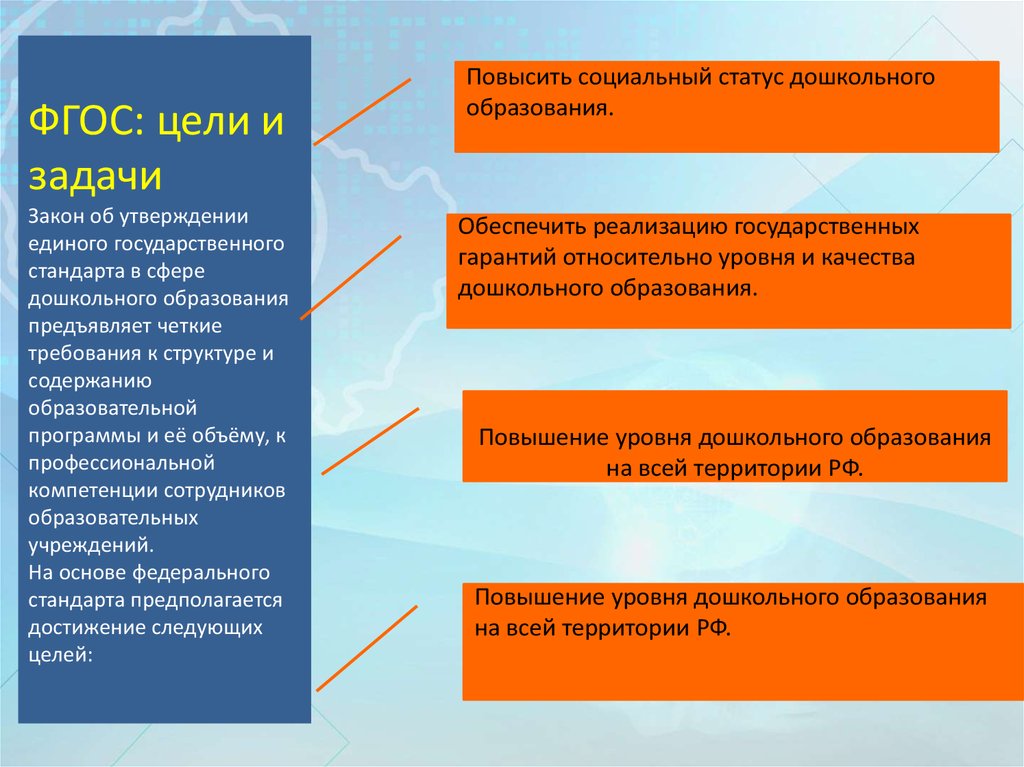 ФГОС: цели и задачи

Закон об утверждении единого государственного стандарта в сфере дошкольного образования предъявляет четкие требования к структуре и содержанию образовательной программы и её объёму, к профессиональной компетенции сотрудников образовательных учреждений.
На основе федерального стандарта предполагается достижение следующих целей:

Повысить социальный статус дошкольного образования.

Обеспечить реализацию государственных гарантий относительно уровня и качества дошкольного образования.

Повышение уровня дошкольного образования на всей территории РФ.

Повышение уровня дошкольного образования на всей территории РФ.